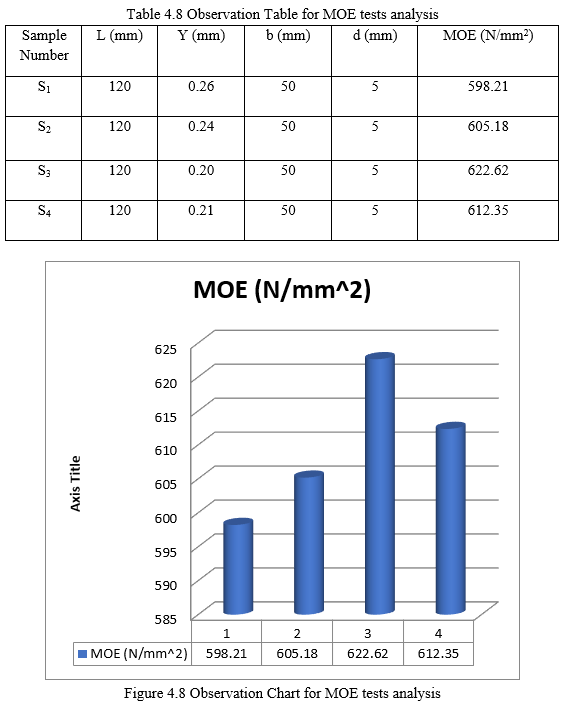 Table 4.8 Observation Table for MOE tests analysis

| Sample Number | L (mm) | Y (mm) | b (mm) | d (mm) | MOE (N/mm$^2$) |
|---|---|---|---|---|---|
| $S_1$ | 120 | 0.26 | 50 | 5 | 598.21 |
| $S_2$ | 120 | 0.24 | 50 | 5 | 605.18 |
| $S_3$ | 120 | 0.20 | 50 | 5 | 622.62 |
| $S_4$ | 120 | 0.21 | 50 | 5 | 612.35 |

MOE (N/mm^2)

Axis Title

625
620
615
610
605
600
595
590
585

| | 1 | 2 | 3 | 4 |
|---|---|---|---|---|
| MOE (N/mm^2) | 598.21 | 605.18 | 622.62 | 612.35 |

Figure 4.8 Observation Chart for MOE tests analysis